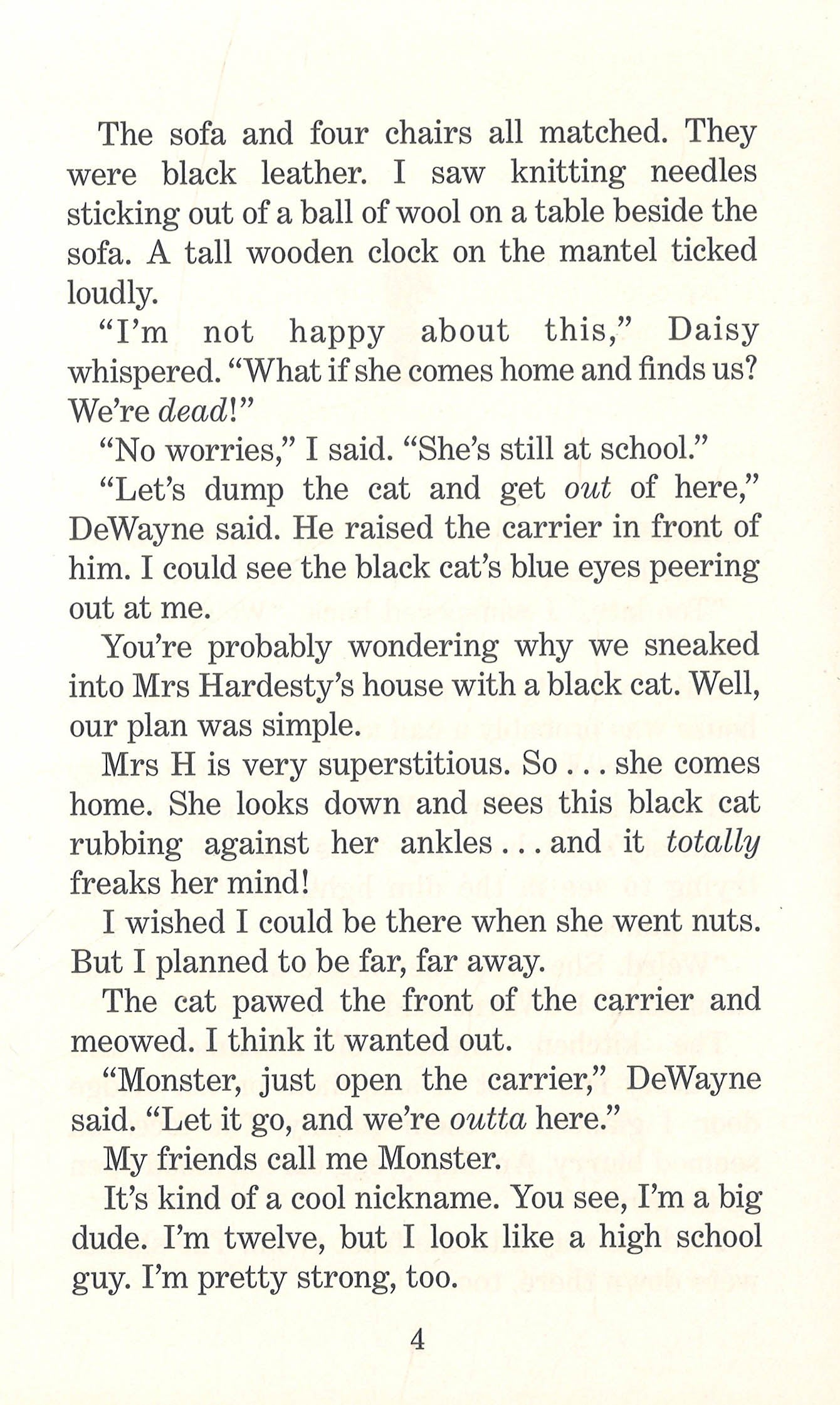 The sofa and four chairs all matched. They were black leather. I saw knitting needles sticking out of a ball of wool on a table beside the sofa. A tall wooden clock on the mantel ticked loudly.

"I'm not happy about this," Daisy whispered. "What if she comes home and finds us? We're dead!"

"No worries," I said. "She's still at school."

"Let's dump the cat and get out of here," DeWayne said. He raised the carrier in front of him. I could see the black cat's blue eyes peering out at me.

You're probably wondering why we sneaked into Mrs Hardesty's house with a black cat. Well, our plan was simple.

Mrs H is very superstitious. So . . . she comes home. She looks down and sees this black cat rubbing against her ankles . . . and it totally freaks her mind!

I wished I could be there when she went nuts. But I planned to be far, far away.

The cat pawed the front of the carrier and meowed. I think it wanted out.

"Monster, just open the carrier," DeWayne said. "Let it go, and we're outta here."

My friends call me Monster.

It's kind of a cool nickname. You see, I'm a big dude. I'm twelve, but I look like a high school guy. I'm pretty strong, too.

4